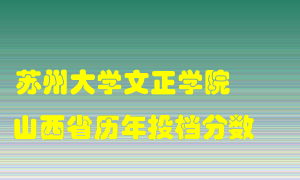 苏州大学文正学院
山西省历年投档分数